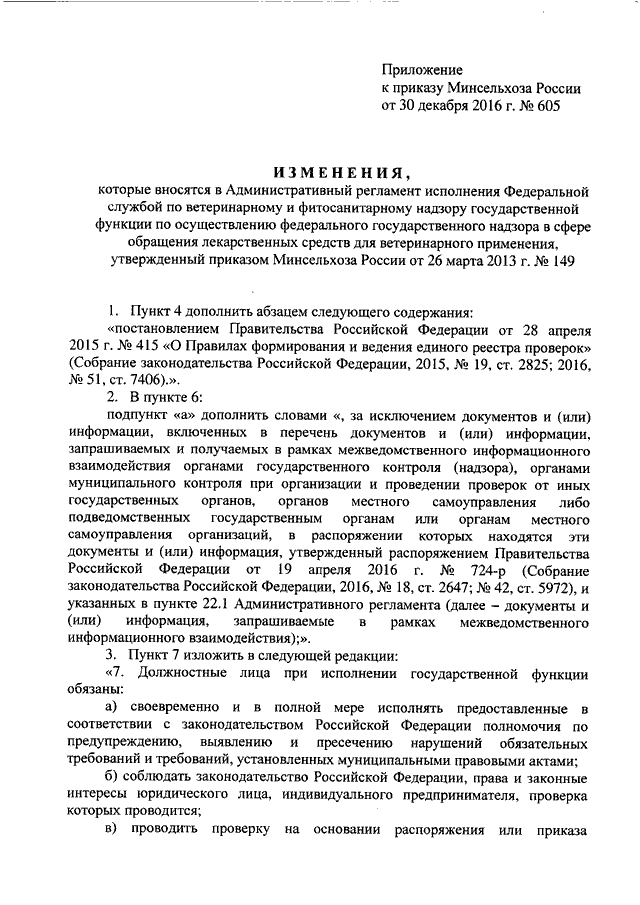 Приложение
к приказу Минсельхоза России
от 30 декабря 2016 г. № 605

ИЗМЕНЕНИЯ,
которые вносятся в Административный регламент исполнения Федеральной службой по ветеринарному и фитосанитарному надзору государственной функции по осуществлению федерального государственного надзора в сфере обращения лекарственных средств для ветеринарного применения, утвержденный приказом Минсельхоза России от 26 марта 2013 г. № 149

1. Пункт 4 дополнить абзацем следующего содержания:
«постановлением Правительства Российской Федерации от 28 апреля 2015 г. № 415 «О Правилах формирования и ведения единого реестра проверок» (Собрание законодательства Российской Федерации, 2015, № 19, ст. 2825; 2016, № 51, ст. 7406).».
2. В пункте 6:
подпункт «а» дополнить словами «, за исключением документов и (или) информации, включенных в перечень документов и (или) информации, запрашиваемых и получаемых в рамках межведомственного информационного взаимодействия органами государственного контроля (надзора), органами муниципального контроля при организации и проведении проверок от иных государственных органов, органов местного самоуправления либо подведомственных государственным органам или органам местного самоуправления организаций, в распоряжении которых находятся эти документы и (или) информация, утвержденный распоряжением Правительства Российской Федерации от 19 апреля 2016 г. № 724-р (Собрание законодательства Российской Федерации, 2016, № 18, ст. 2647; № 42, ст. 5972), и указанных в пункте 22.1 Административного регламента (далее – документы и (или) информация, запрашиваемые в рамках межведомственного информационного взаимодействия);».
3. Пункт 7 изложить в следующей редакции:
«7. Должностные лица при исполнении государственной функции обязаны:
а) своевременно и в полной мере исполнять предоставленные в соответствии с законодательством Российской Федерации полномочия по предупреждению, выявлению и пресечению нарушений обязательных требований и требований, установленных муниципальными правовыми актами;
б) соблюдать законодательство Российской Федерации, права и законные интересы юридического лица, индивидуального предпринимателя, проверка которых проводится;
в) проводить проверку на основании распоряжения или приказа